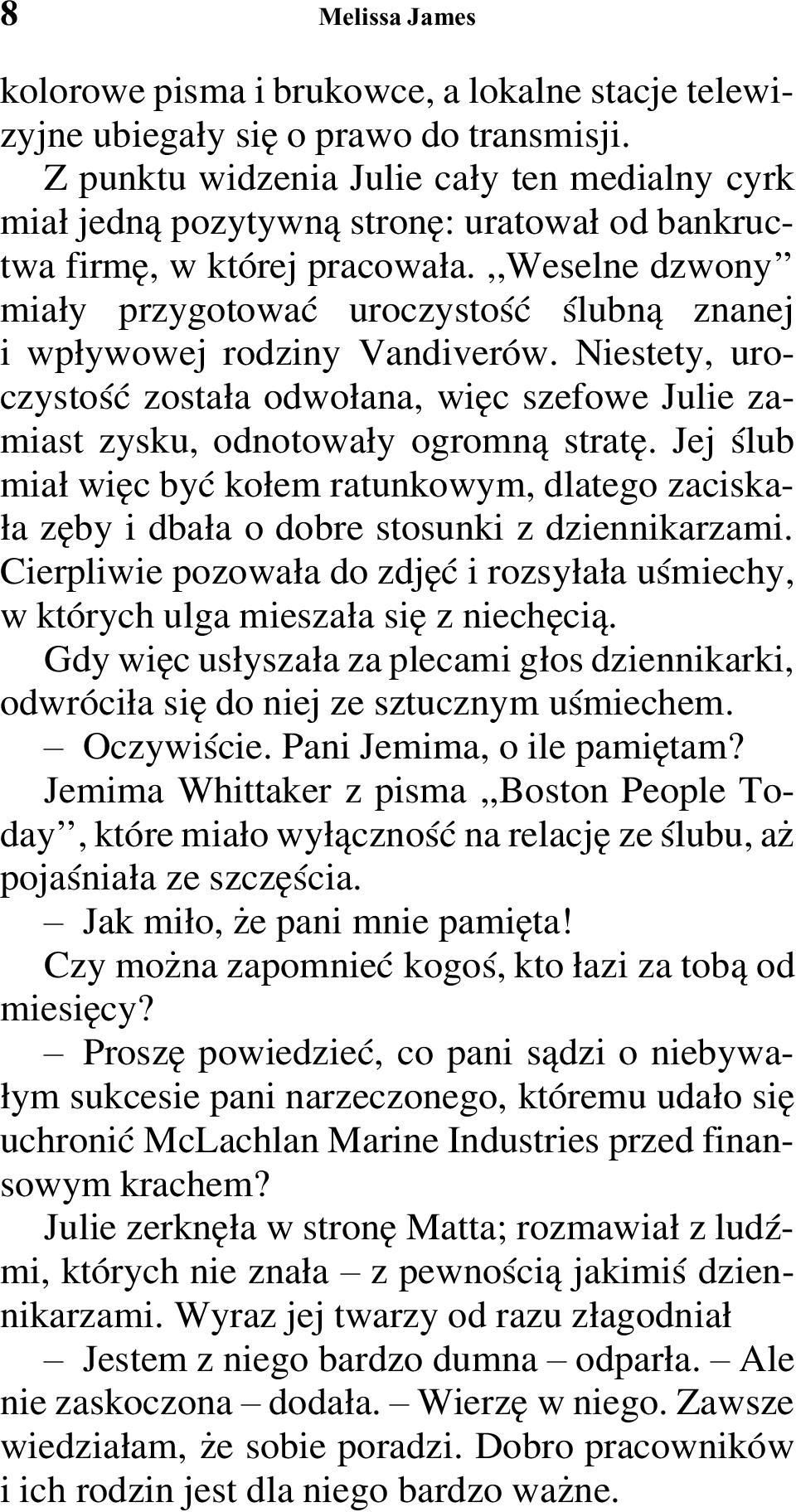 8 Melissa James

kolorowe pisma i brukowce, a lokalne stacje telewizyjne ubiegały się o prawo do transmisji.

Z punktu widzenia Julie cały ten medialny cyrk miał jedną pozytywną stronę: uratował od bankructwa firmę, w której pracowała. ,,Weselne dzwony'' miały przygotować uroczystość ślubną znanej i wpływowej rodziny Vandiverów. Niestety, uroczystość została odwołana, więc szefowe Julie zamiast zysku, odnotowały ogromną stratę. Jej ślub miał więc być kołem ratunkowym, dlatego zaciskała zęby i dbała o dobre stosunki z dziennikarzami. Cierpliwie pozowała do zdjęć i rozsyłała uśmiechy, w których ulga mieszała się z niechęcią.

Gdy więc usłyszała za plecami głos dziennikarki, odwróciła się do niej ze sztucznym uśmiechem.

– Oczywiście. Pani Jemima, o ile pamiętam?

Jemima Whittaker z pisma ,,Boston People Today'', które miało wyłączność na relację ze ślubu, aż pojaśniała ze szczęścia.

– Jak miło, że pani mnie pamięta!

Czy można zapomnieć kogoś, kto łazi za tobą od miesięcy?

– Proszę powiedzieć, co pani sądzi o niebywałym sukcesie pani narzeczonego, któremu udało się uchronić McLachlan Marine Industries przed finansowym krachem?

Julie zerknęła w stronę Matta; rozmawiał z ludźmi, których nie znała – z pewnością jakimiś dziennikarzami. Wyraz jej twarzy od razu złagodniał

– Jestem z niego bardzo dumna – odparła. – Ale nie zaskoczona – dodała. – Wierzę w niego. Zawsze wiedziałam, że sobie poradzi. Dobro pracowników i ich rodzin jest dla niego bardzo ważne.